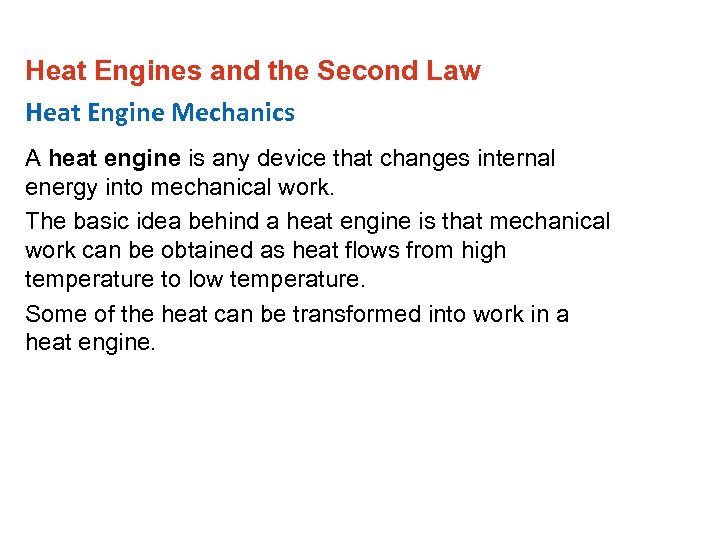 Heat Engines and the Second Law

Heat Engine Mechanics

A heat engine is any device that changes internal energy into mechanical work.

The basic idea behind a heat engine is that mechanical work can be obtained as heat flows from high temperature to low temperature.

Some of the heat can be transformed into work in a heat engine.